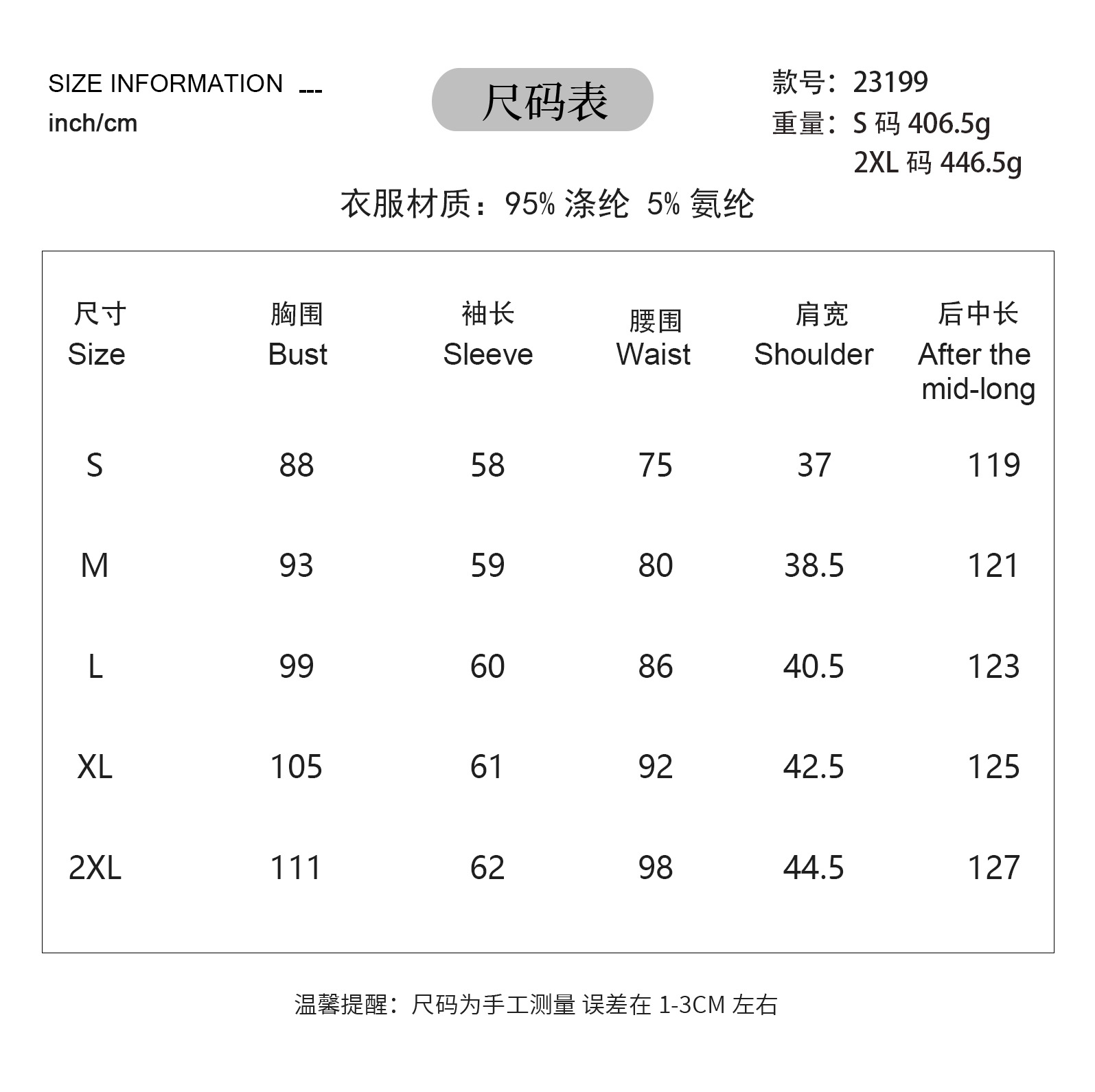 SIZE INFORMATION ---
inch/cm

尺码表

款号：23199
重量：S 码 406.5g
2XL 码 446.5g

衣服材质：95% 涤纶 5% 氨纶

| 尺寸 Size | 胸围 Bust | 袖长 Sleeve | 腰围 Waist | 肩宽 Shoulder | 后中长 After the mid-long |
|---|---|---|---|---|---|
| S | 88 | 58 | 75 | 37 | 119 |
| M | 93 | 59 | 80 | 38.5 | 121 |
| L | 99 | 60 | 86 | 40.5 | 123 |
| XL | 105 | 61 | 92 | 42.5 | 125 |
| 2XL | 111 | 62 | 98 | 44.5 | 127 |

温馨提醒：尺码为手工测量 误差在 1-3CM 左右